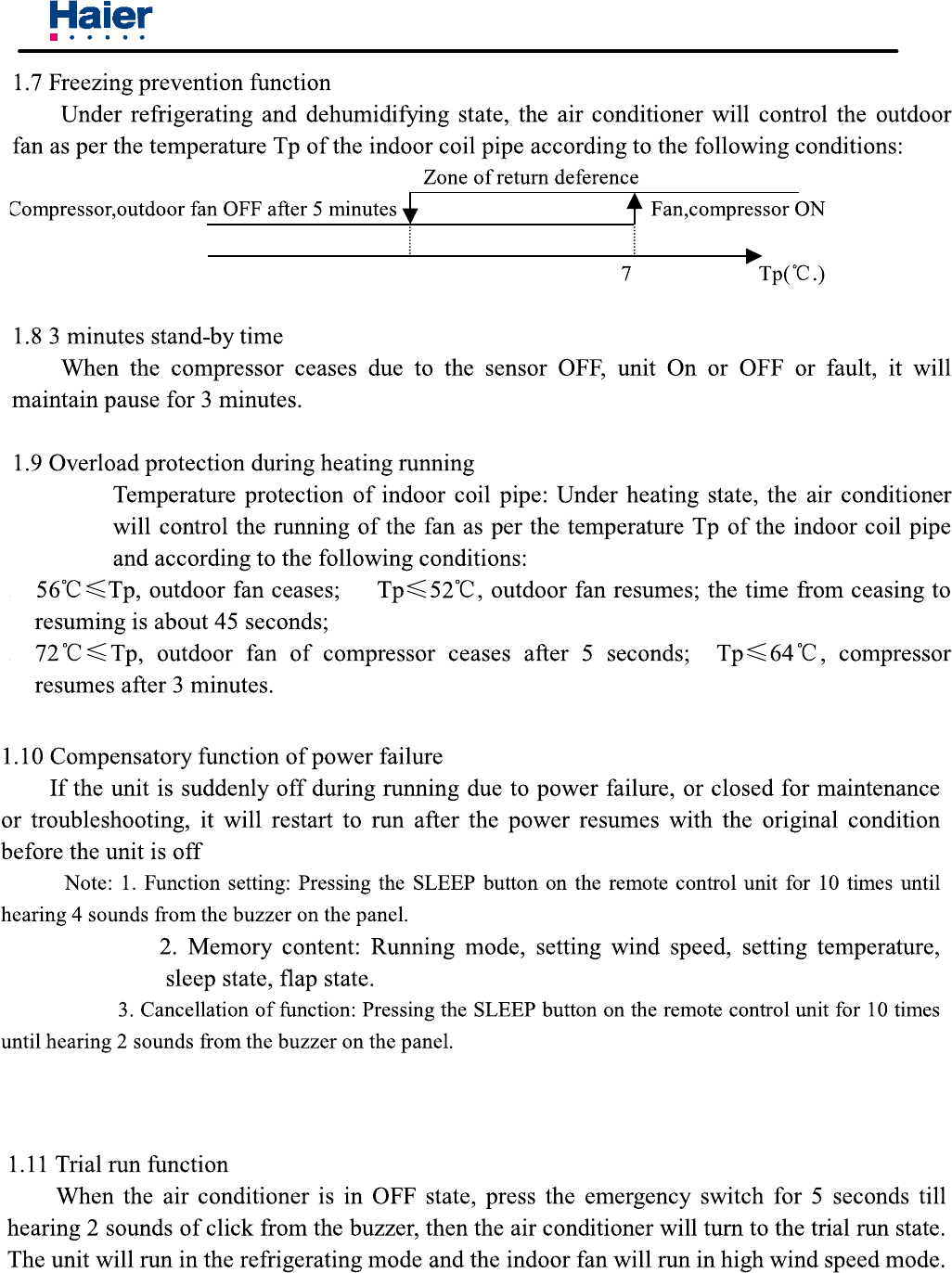 Haier

1.7 Freezing prevention function

Under refrigerating and dehumidifying state, the air conditioner will control the outdoor fan as per the temperature Tp of the indoor coil pipe according to the following conditions:

Zone of return deference

Compressor,outdoor fan OFF after 5 minutes

Fan,compressor ON

7

Tp(℃.)

1.8 3 minutes stand-by time

When the compressor ceases due to the sensor OFF, unit On or OFF or fault, it will maintain pause for 3 minutes.

1.9 Overload protection during heating running

Temperature protection of indoor coil pipe: Under heating state, the air conditioner will control the running of the fan as per the temperature Tp of the indoor coil pipe and according to the following conditions:

56℃≤Tp, outdoor fan ceases; Tp≤52℃, outdoor fan resumes; the time from ceasing to resuming is about 45 seconds;

72℃≤Tp, outdoor fan of compressor ceases after 5 seconds; Tp≤64℃, compressor resumes after 3 minutes.

1.10 Compensatory function of power failure

If the unit is suddenly off during running due to power failure, or closed for maintenance or troubleshooting, it will restart to run after the power resumes with the original condition before the unit is off

Note: 1. Function setting: Pressing the SLEEP button on the remote control unit for 10 times until hearing 4 sounds from the buzzer on the panel.

2. Memory content: Running mode, setting wind speed, setting temperature, sleep state, flap state.

3. Cancellation of function: Pressing the SLEEP button on the remote control unit for 10 times until hearing 2 sounds from the buzzer on the panel.

1.11 Trial run function

When the air conditioner is in OFF state, press the emergency switch for 5 seconds till hearing 2 sounds of click from the buzzer, then the air conditioner will turn to the trial run state. The unit will run in the refrigerating mode and the indoor fan will run in high wind speed mode.